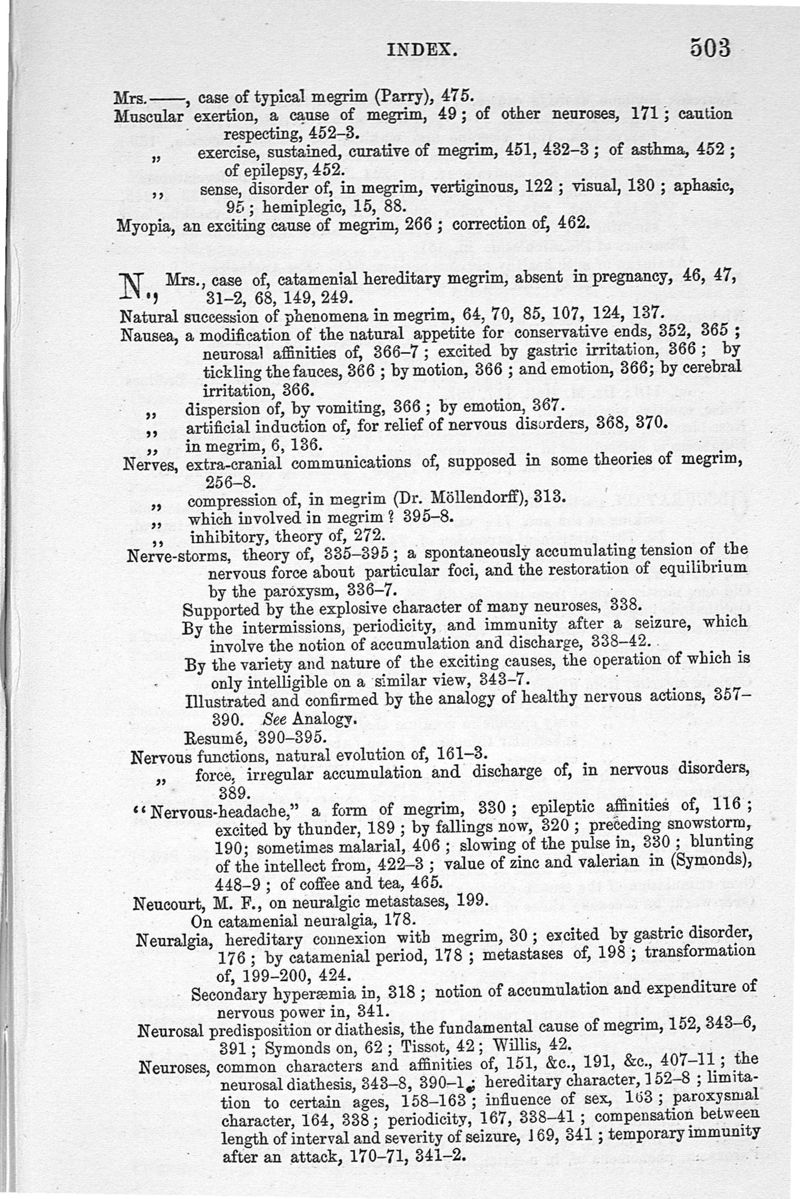 INDEX. 503

Mrs. ——, case of typical megrim (Parry), 475.
Muscular exertion, a cause of megrim, 49; of other neuroses, 171; caution respecting, 452–3.
„ exercise, sustained, curative of megrim, 451, 432–3; of asthma, 452; of epilepsy, 452.
„ sense, disorder of, in megrim, vertiginous, 122; visual, 130; aphasic, 95; hemiplegic, 15, 88.
Myopia, an exciting cause of megrim, 266; correction of, 462.

N., Mrs., case of, catamenial hereditary megrim, absent in pregnancy, 46, 47, 31–2, 68, 149, 249.
Natural succession of phenomena in megrim, 64, 70, 85, 107, 124, 137.
Nausea, a modification of the natural appetite for conservative ends, 352, 365; neurosal affinities of, 366–7; excited by gastric irritation, 366; by tickling the fauces, 366; by motion, 366; and emotion, 366; by cerebral irritation, 366.
„ dispersion of, by vomiting, 366; by emotion, 367.
„ artificial induction of, for relief of nervous disorders, 368, 370.
„ in megrim, 6, 136.
Nerves, extra-cranial communications of, supposed in some theories of megrim, 256–8.
„ compression of, in megrim (Dr. Möllendorff), 313.
„ which involved in megrim? 395–8.
„ inhibitory, theory of, 272.
Nerve-storms, theory of, 335–395; a spontaneously accumulating tension of the nervous force about particular foci, and the restoration of equilibrium by the paroxysm, 336–7.
Supported by the explosive character of many neuroses, 338.
By the intermissions, periodicity, and immunity after a seizure, which involve the notion of accumulation and discharge, 338–42.
By the variety and nature of the exciting causes, the operation of which is only intelligible on a similar view, 343–7.
Illustrated and confirmed by the analogy of healthy nervous actions, 357–390. See Analogy.
Resumé, 390–395.
Nervous functions, natural evolution of, 161–3.
„ force, irregular accumulation and discharge of, in nervous disorders, 389.
"Nervous-headache," a form of megrim, 330; epileptic affinities of, 116; excited by thunder, 189; by fallings now, 320; preceding snowstorm, 190; sometimes malarial, 406; slowing of the pulse in, 330; blunting of the intellect from, 422–3; value of zinc and valerian in (Symonds), 448–9; of coffee and tea, 465.
Neucourt, M. F., on neuralgic metastases, 199.
On catamenial neuralgia, 178.
Neuralgia, hereditary connexion with megrim, 30; excited by gastric disorder, 176; by catamenial period, 178; metastases of, 198; transformation of, 199–200, 424.
Secondary hyperæmia in, 318; notion of accumulation and expenditure of nervous power in, 341.
Neurosal predisposition or diathesis, the fundamental cause of megrim, 152, 343–6, 391; Symonds on, 62; Tissot, 42; Willis, 42.
Neuroses, common characters and affinities of, 151, &c., 191, &c., 407–11; the neurosal diathesis, 343–8, 390–1; hereditary character, 152–8; limitation to certain ages, 158–163; influence of sex, 163; paroxysmal character, 164, 338; periodicity, 167, 338–41; compensation between length of interval and severity of seizure, 169, 341; temporary immunity after an attack, 170–71, 341–2.